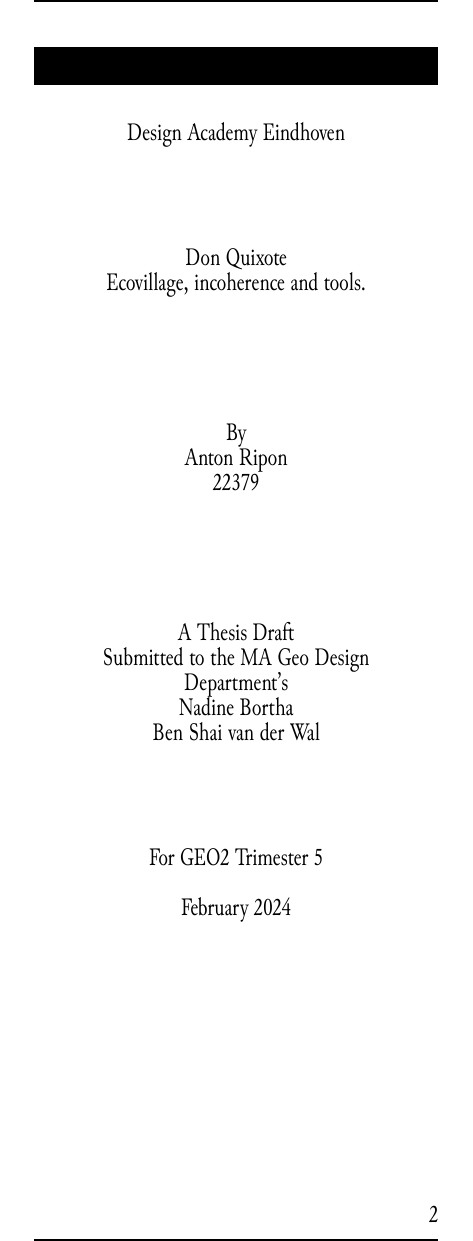 Design Academy Eindhoven

Don Quixote
Ecovillage, incoherence and tools.

By
Anton Ripon
22379

A Thesis Draft
Submitted to the MA Geo Design
Department's
Nadine Bortha
Ben Shai van der Wal

For GEO2 Trimester 5

February 2024

2